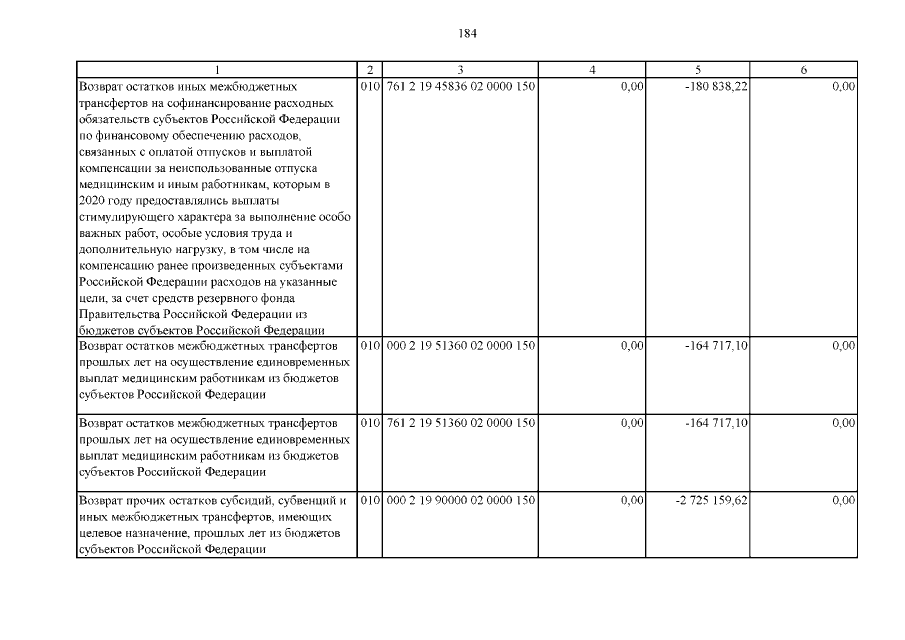 184

| 1 | 2 | 3 | 4 | 5 | 6 |
|---|---|---|---|---|---|
| Возврат остатков иных межбюджетных трансфертов на софинансирование расходных обязательств субъектов Российской Федерации по финансовому обеспечению расходов, связанных с оплатой отпусков и выплатой компенсации за неиспользованные отпуска медицинским и иным работникам, которым в 2020 году предоставлялись выплаты стимулирующего характера за выполнение особо важных работ, особые условия труда и дополнительную нагрузку, в том числе на компенсацию ранее произведенных субъектами Российской Федерации расходов на указанные цели, за счет средств резервного фонда Правительства Российской Федерации из бюджетов субъектов Российской Федерации | 010 | 761 2 19 45836 02 0000 150 | 0,00 | -180 838,22 | 0,00 |
| Возврат остатков межбюджетных трансфертов прошлых лет на осуществление единовременных выплат медицинским работникам из бюджетов субъектов Российской Федерации | 010 | 000 2 19 51360 02 0000 150 | 0,00 | -164 717,10 | 0,00 |
| Возврат остатков межбюджетных трансфертов прошлых лет на осуществление единовременных выплат медицинским работникам из бюджетов субъектов Российской Федерации | 010 | 761 2 19 51360 02 0000 150 | 0,00 | -164 717,10 | 0,00 |
| Возврат прочих остатков субсидий, субвенций и иных межбюджетных трансфертов, имеющих целевое назначение, прошлых лет из бюджетов субъектов Российской Федерации | 010 | 000 2 19 90000 02 0000 150 | 0,00 | -2 725 159,62 | 0,00 |